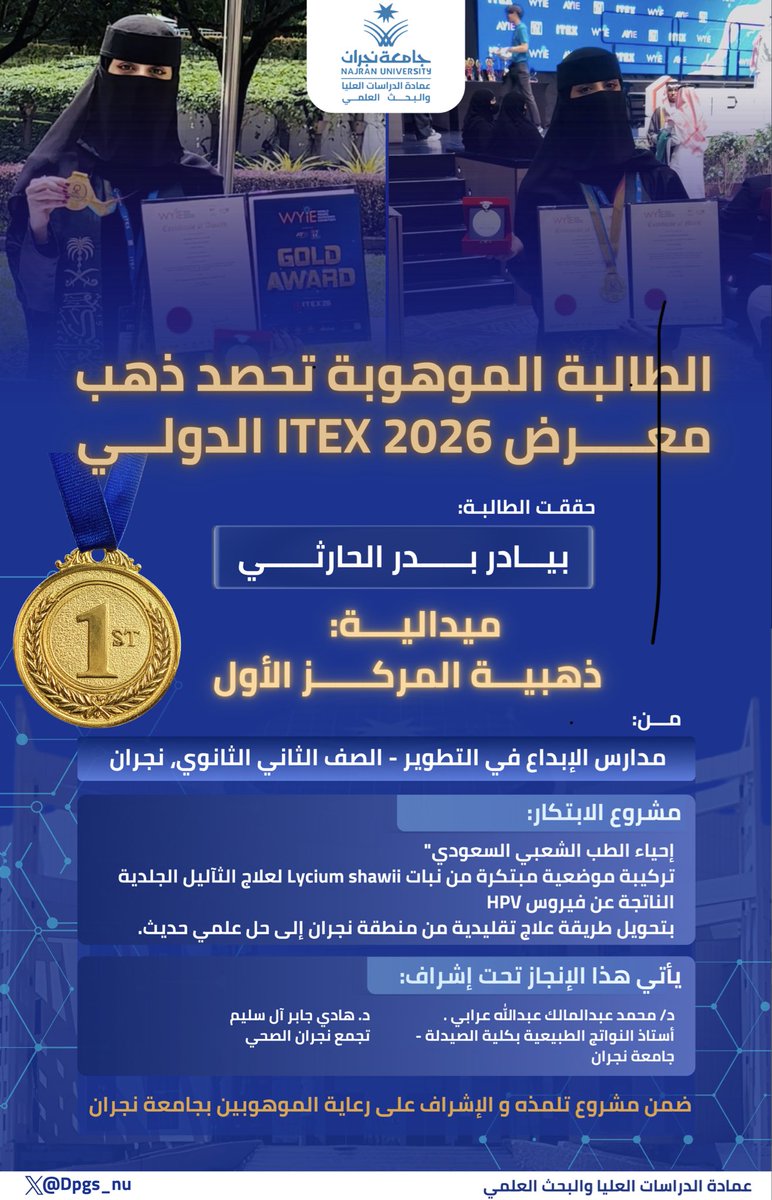 جامعة نجران
NAJRAN UNIVERSITY
عمادة الدراسات العليا والبحث العلمي

WYIE
GOLD AWARD
ITEX 2026

الطالبة الموهوبة تحصد ذهب معرض ITEX 2026 الدولي

حققت الطالبة:

بيادر بدر الحارثي

ميدالية:
ذهبية المركز الأول

1ST

من:

مدارس الإبداع في التطوير - الصف الثاني الثانوي، نجران

مشروع الابتكار:

إحياء الطب الشعبي السعودي"
تركيبة موضعية مبتكرة من نبات Lycium shawii لعلاج الثآليل الجلدية الناتجة عن فيروس HPV
بتحويل طريقة علاج تقليدية من منطقة نجران إلى حل علمي حديث.

يأتي هذا الإنجاز تحت إشراف:

د/ محمد عبدالمالك عبدالله عرابي .
أستاذ النواتج الطبيعية بكلية الصيدلة - جامعة نجران

د. هادي جابر آل سليم
تجمع نجران الصحي

ضمن مشروع تلمذه و الإشراف على رعاية الموهوبين بجامعة نجران

@Dpgs_nu

عمادة الدراسات العليا والبحث العلمي